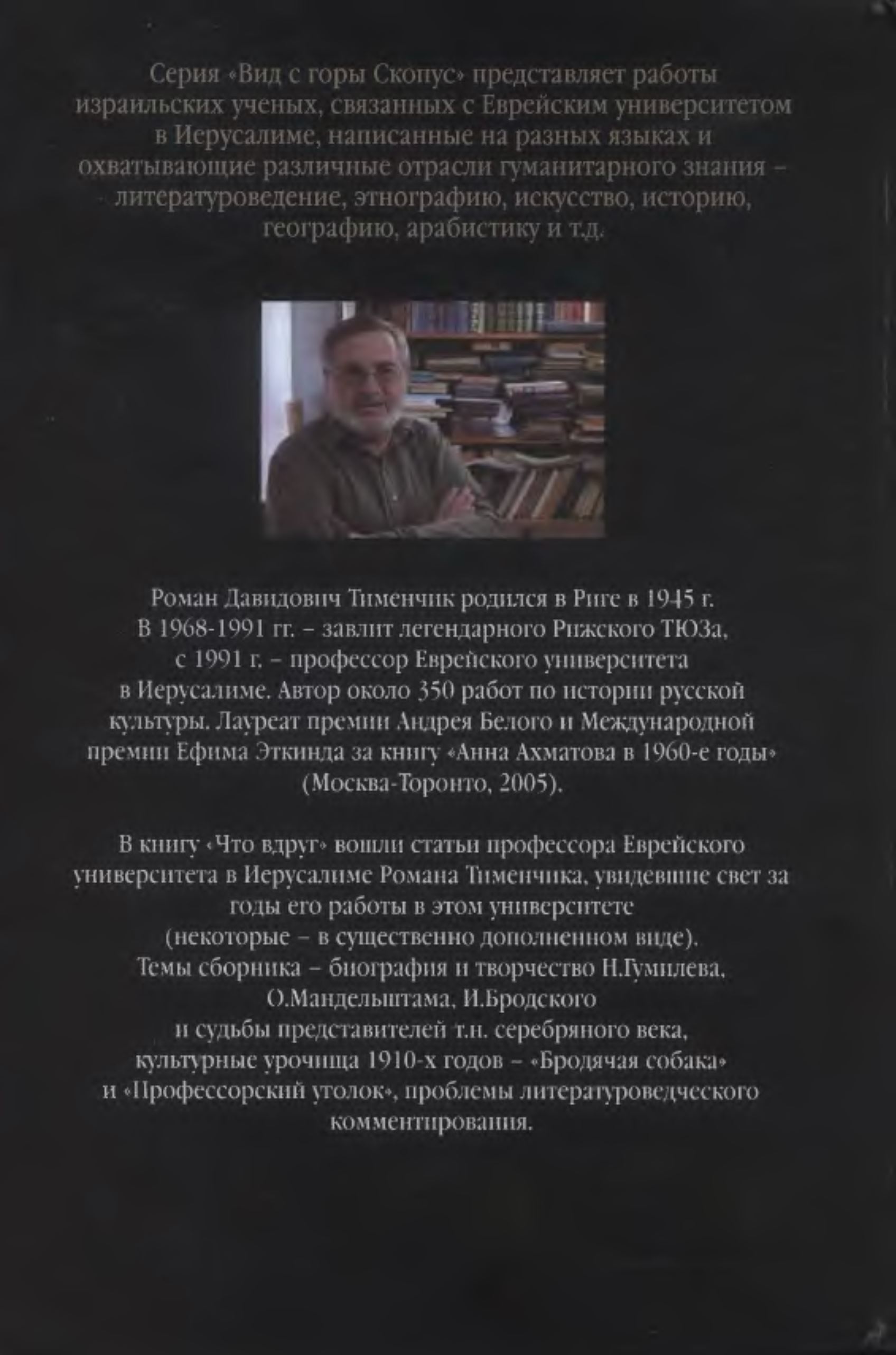 Серия «Вид с горы Скопус» представляет работы израильских ученых, связанных с Еврейским университетом в Иерусалиме, написанные на разных языках и охватывающие различные отрасли гуманитарного знания – литературоведение, этнографию, искусство, историю, географию, арабистику и т.д.

Роман Давидович Тименчик родился в Риге в 1945 г. В 1968-1991 гг. – завлит легендарного Рижского ТЮЗа, с 1991 г. – профессор Еврейского университета в Иерусалиме. Автор около 350 работ по истории русской культуры. Лауреат премии Андрея Белого и Международной премии Ефима Эткинда за книгу «Анна Ахматова в 1960-е годы» (Москва-Торонто, 2005).

В книгу «Что вдруг» вошли статьи профессора Еврейского университета в Иерусалиме Романа Тименчика, увидевшие свет за годы его работы в этом университете (некоторые – в существенно дополненном виде). Темы сборника – биография и творчество Н.Гумилева, О.Мандельштама, И.Бродского и судьбы представителей т.н. серебряного века, культурные урочища 1910-х годов – «Бродячая собака» и «Профессорский уголок», проблемы литературоведческого комментирования.